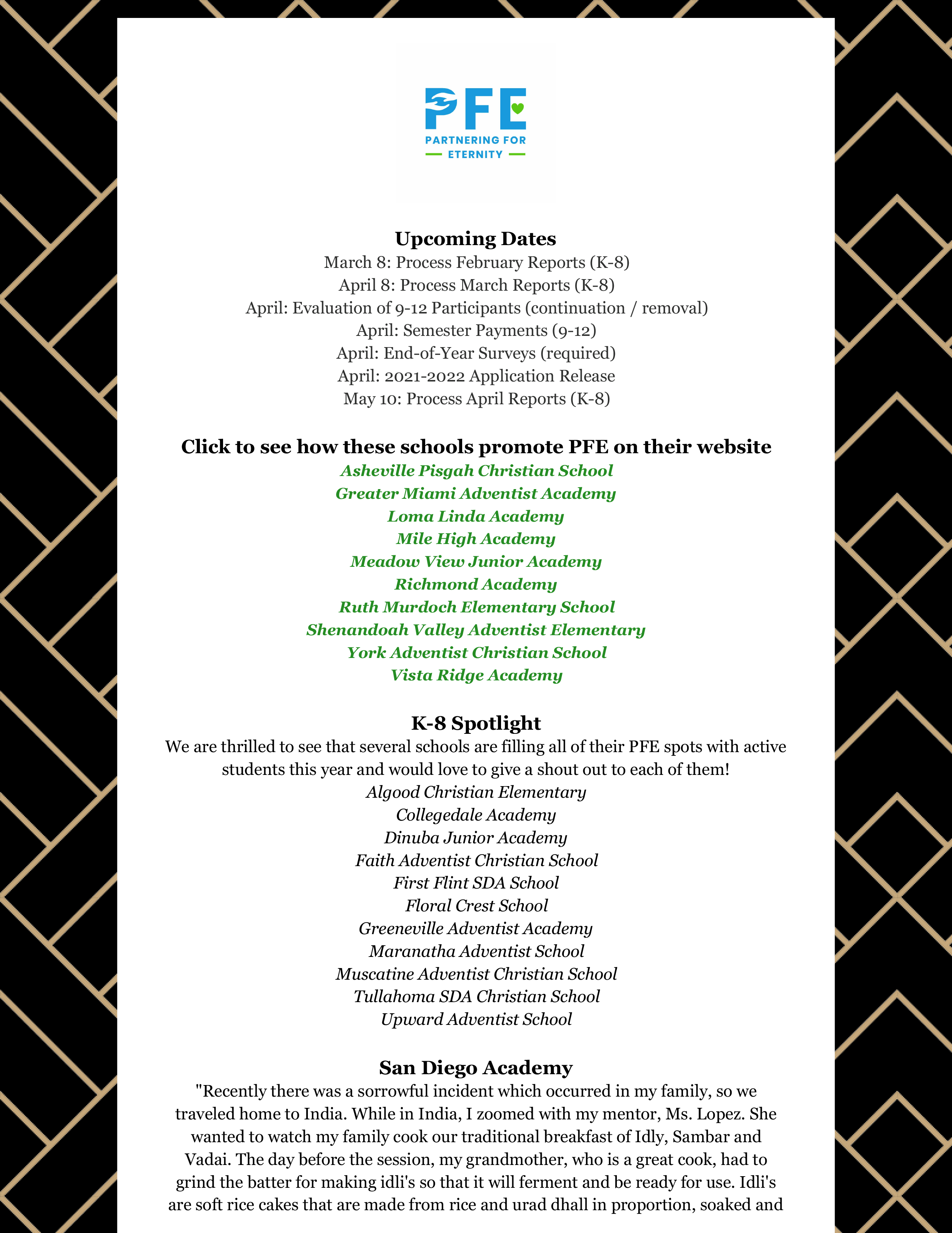 PFE
PARTNERING FOR
ETERNITY

Upcoming Dates
March 8: Process February Reports (K-8)
April 8: Process March Reports (K-8)
April: Evaluation of 9-12 Participants (continuation / removal)
April: Semester Payments (9-12)
April: End-of-Year Surveys (required)
April: 2021-2022 Application Release
May 10: Process April Reports (K-8)

Click to see how these schools promote PFE on their website
Asheville Pisgah Christian School
Greater Miami Adventist Academy
Loma Linda Academy
Mile High Academy
Meadow View Junior Academy
Richmond Academy
Ruth Murdoch Elementary School
Shenandoah Valley Adventist Elementary
York Adventist Christian School
Vista Ridge Academy

K-8 Spotlight
We are thrilled to see that several schools are filling all of their PFE spots with active students this year and would love to give a shout out to each of them!
Algood Christian Elementary
Collegedale Academy
Dinuba Junior Academy
Faith Adventist Christian School
First Flint SDA School
Floral Crest School
Greeneville Adventist Academy
Maranatha Adventist School
Muscatine Adventist Christian School
Tullahoma SDA Christian School
Upward Adventist School

San Diego Academy
"Recently there was a sorrowful incident which occurred in my family, so we traveled home to India. While in India, I zoomed with my mentor, Ms. Lopez. She wanted to watch my family cook our traditional breakfast of Idly, Sambar and Vadai. The day before the session, my grandmother, who is a great cook, had to grind the batter for making idli's so that it will ferment and be ready for use. Idli's are soft rice cakes that are made from rice and urad dhall in proportion, soaked and